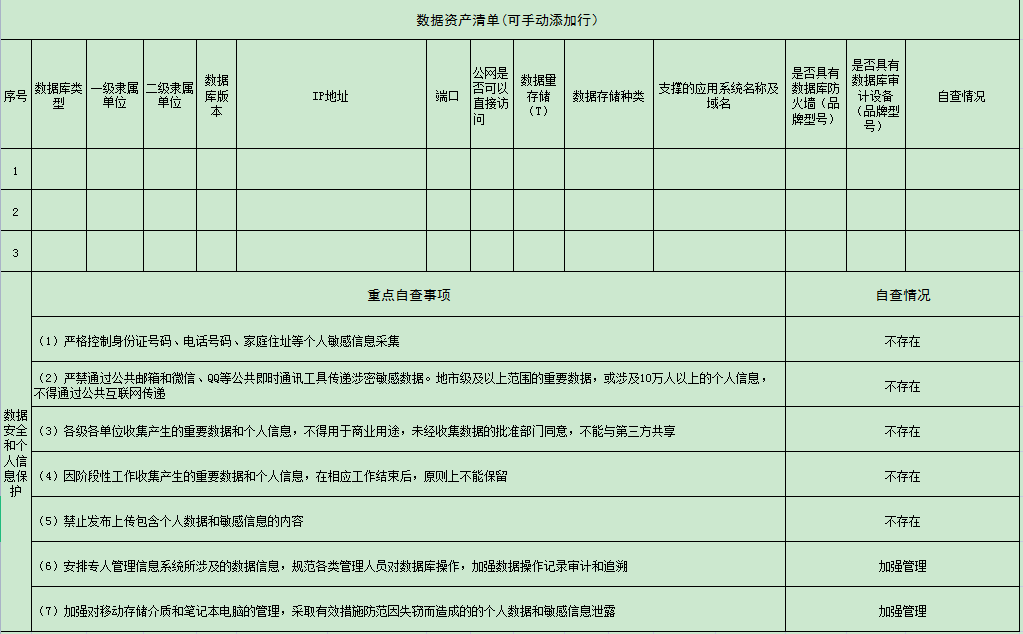 数据资产清单（可手动添加行）

| 序号 | 数据库类型 | 一级隶属单位 | 二级隶属单位 | 数据库版本 | IP地址 | 端口 | 公网是否可以直接访问 | 数据量存储（T） | 数据存储种类 | 支撑的应用系统名称及域名 | 是否具有数据库防火墙（品牌型号） | 是否具有数据库审计设备（品牌型号） | 自查情况 |
|---|---|---|---|---|---|---|---|---|---|---|---|---|---|
| 1 | | | | | | | | | | | | | |
| 2 | | | | | | | | | | | | | |
| 3 | | | | | | | | | | | | | |

| 数据安全和个人信息保护 | 重点自查事项 | 自查情况 |
|---|---|---|
| | （1）严格控制身份证号码、电话号码、家庭住址等个人敏感信息采集 | 不存在 |
| | （2）严禁通过公共邮箱和微信、QQ等公共即时通讯工具传递涉密敏感数据。地市级及以上范围的重要数据，或涉及10万人以上的个人信息，不得通过公共互联网传递 | 不存在 |
| | （3）各级各单位收集产生的重要数据和个人信息，不得用于商业用途，未经收集数据的批准部门同意，不能与第三方共享 | 不存在 |
| | （4）因阶段性工作收集产生的重要数据和个人信息，在相应工作结束后，原则上不能保留 | 不存在 |
| | （5）禁止发布上传包含个人数据和敏感信息的内容 | 不存在 |
| | （6）安排专人管理信息系统所涉及的数据信息，规范各类管理人员对数据库操作，加强数据操作记录审计和追溯 | 加强管理 |
| | （7）加强对移动存储介质和笔记本电脑的管理，采取有效措施防范因失窃而造成的的个人数据和敏感信息泄露 | 加强管理 |